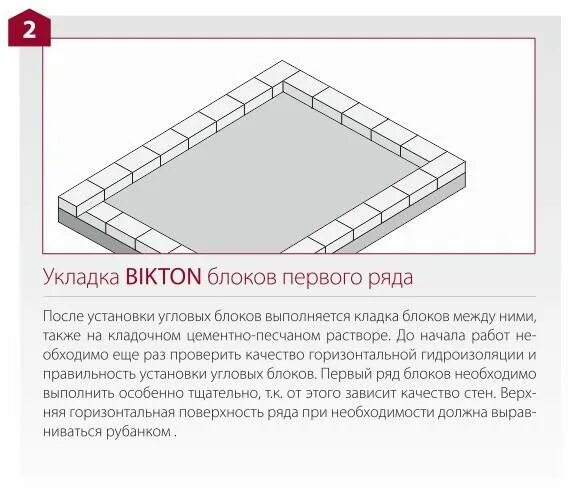 2

Укладка BIKTON блоков первого ряда

После установки угловых блоков выполняется кладка блоков между ними, также на кладочном цементно-песчаном растворе. До начала работ необходимо еще раз проверить качество горизонтальной гидроизоляции и правильность установки угловых блоков. Первый ряд блоков необходимо выполнить особенно тщательно, т.к. от этого зависит качество стен. Верхняя горизонтальная поверхность ряда при необходимости должна выравниваться рубанком .